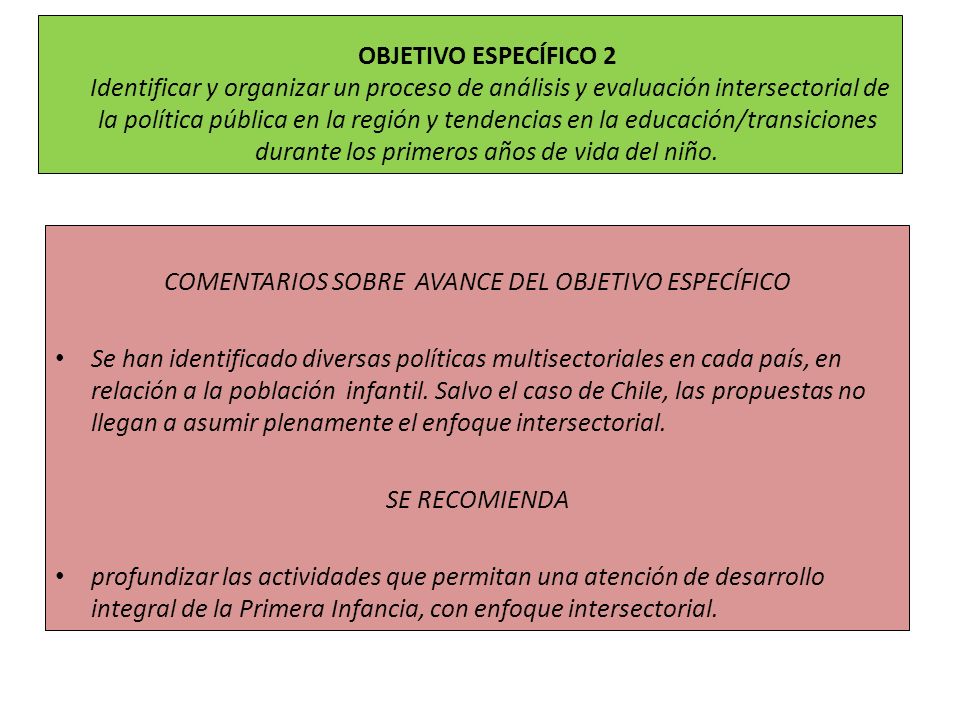 OBJETIVO ESPECÍFICO 2
Identificar y organizar un proceso de análisis y evaluación intersectorial de la política pública en la región y tendencias en la educación/transiciones durante los primeros años de vida del niño.

COMENTARIOS SOBRE AVANCE DEL OBJETIVO ESPECÍFICO

• Se han identificado diversas políticas multisectoriales en cada país, en relación a la población infantil. Salvo el caso de Chile, las propuestas no llegan a asumir plenamente el enfoque intersectorial.

SE RECOMIENDA

• profundizar las actividades que permitan una atención de desarrollo integral de la Primera Infancia, con enfoque intersectorial.